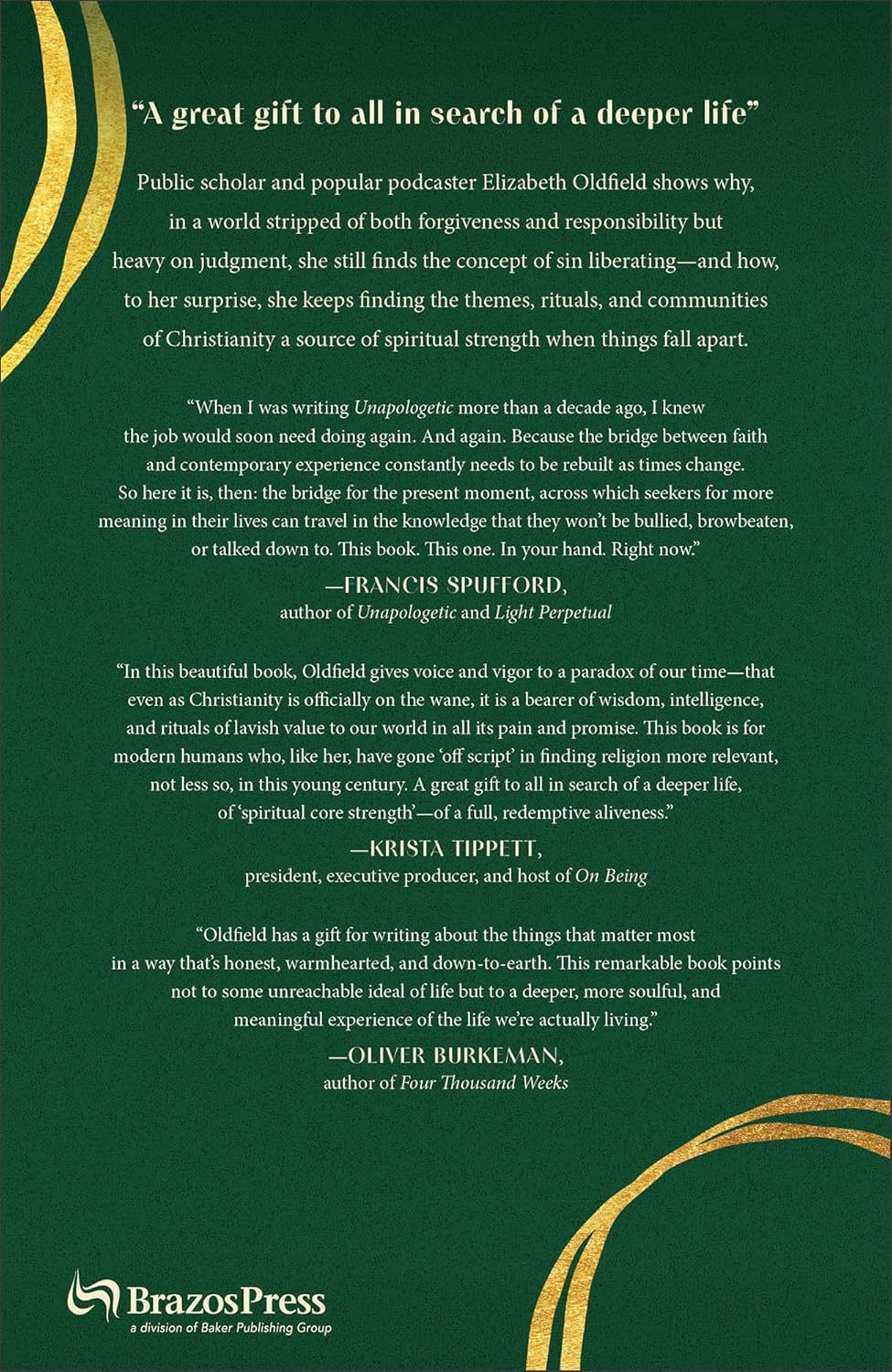 "A great gift to all in search of a deeper life"

Public scholar and popular podcaster Elizabeth Oldfield shows why, in a world stripped of both forgiveness and responsibility but heavy on judgment, she still finds the concept of sin liberating—and how, to her surprise, she keeps finding the themes, rituals, and communities of Christianity a source of spiritual strength when things fall apart.

"When I was writing Unapologetic more than a decade ago, I knew the job would soon need doing again. And again. Because the bridge between faith and contemporary experience constantly needs to be rebuilt as times change. So here it is, then: the bridge for the present moment, across which seekers for more meaning in their lives can travel in the knowledge that they won't be bullied, browbeaten, or talked down to. This book. This one. In your hand. Right now."

—FRANCIS SPUFFORD,
author of Unapologetic and Light Perpetual

"In this beautiful book, Oldfield gives voice and vigor to a paradox of our time—that even as Christianity is officially on the wane, it is a bearer of wisdom, intelligence, and rituals of lavish value to our world in all its pain and promise. This book is for modern humans who, like her, have gone 'off script' in finding religion more relevant, not less so, in this young century. A great gift to all in search of a deeper life, of 'spiritual core strength'—of a full, redemptive aliveness."

—KRISTA TIPPETT,
president, executive producer, and host of On Being

"Oldfield has a gift for writing about the things that matter most in a way that's honest, warmhearted, and down-to-earth. This remarkable book points not to some unreachable ideal of life but to a deeper, more soulful, and meaningful experience of the life we're actually living."

—OLIVER BURKEMAN,
author of Four Thousand Weeks

BrazosPress
a division of Baker Publishing Group